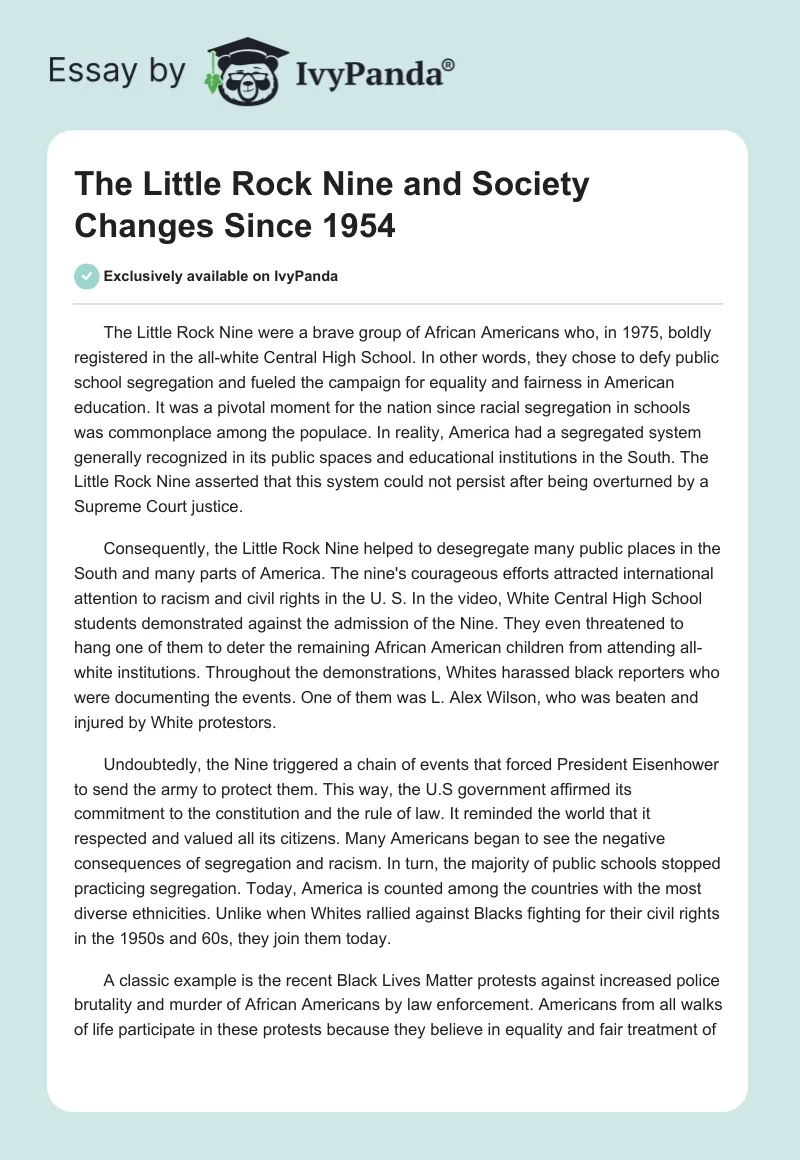 Essay by IvyPanda®

The Little Rock Nine and Society Changes Since 1954

Exclusively available on IvyPanda

The Little Rock Nine were a brave group of African Americans who, in 1975, boldly registered in the all-white Central High School. In other words, they chose to defy public school segregation and fueled the campaign for equality and fairness in American education. It was a pivotal moment for the nation since racial segregation in schools was commonplace among the populace. In reality, America had a segregated system generally recognized in its public spaces and educational institutions in the South. The Little Rock Nine asserted that this system could not persist after being overturned by a Supreme Court justice.

Consequently, the Little Rock Nine helped to desegregate many public places in the South and many parts of America. The nine's courageous efforts attracted international attention to racism and civil rights in the U. S. In the video, White Central High School students demonstrated against the admission of the Nine. They even threatened to hang one of them to deter the remaining African American children from attending all-white institutions. Throughout the demonstrations, Whites harassed black reporters who were documenting the events. One of them was L. Alex Wilson, who was beaten and injured by White protestors.

Undoubtedly, the Nine triggered a chain of events that forced President Eisenhower to send the army to protect them. This way, the U.S government affirmed its commitment to the constitution and the rule of law. It reminded the world that it respected and valued all its citizens. Many Americans began to see the negative consequences of segregation and racism. In turn, the majority of public schools stopped practicing segregation. Today, America is counted among the countries with the most diverse ethnicities. Unlike when Whites rallied against Blacks fighting for their civil rights in the 1950s and 60s, they join them today.

A classic example is the recent Black Lives Matter protests against increased police brutality and murder of African Americans by law enforcement. Americans from all walks of life participate in these protests because they believe in equality and fair treatment of